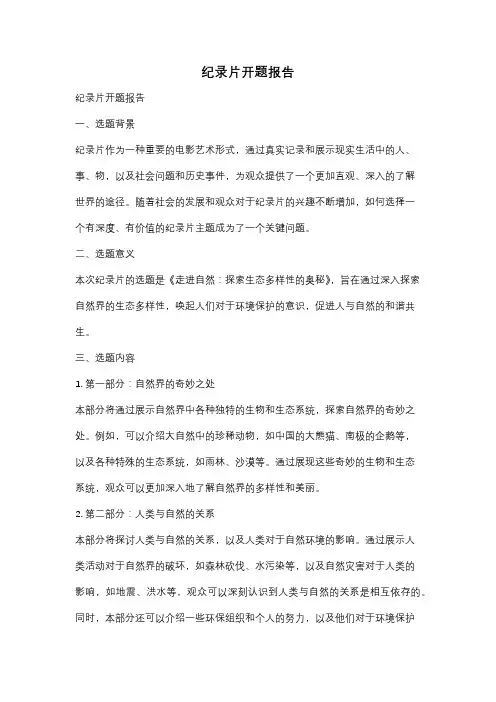 纪录片开题报告

纪录片开题报告

一、选题背景

纪录片作为一种重要的电影艺术形式，通过真实记录和展示现实生活中的人、事、物，以及社会问题和历史事件，为观众提供了一个更加直观、深入的了解世界的途径。随着社会的发展和观众对于纪录片的兴趣不断增加，如何选择一个有深度、有价值的纪录片主题成为了一个关键问题。

二、选题意义

本次纪录片的选题是《走进自然：探索生态多样性的奥秘》，旨在通过深入探索自然界的生态多样性，唤起人们对于环境保护的意识，促进人与自然的和谐共生。

三、选题内容

1. 第一部分：自然界的奇妙之处

本部分将通过展示自然界中各种独特的生物和生态系统，探索自然界的奇妙之处。例如，可以介绍大自然中的珍稀动物，如中国的大熊猫、南极的企鹅等，以及各种特殊的生态系统，如雨林、沙漠等。通过展现这些奇妙的生物和生态系统，观众可以更加深入地了解自然界的多样性和美丽。

2. 第二部分：人类与自然的关系

本部分将探讨人类与自然的关系，以及人类对于自然环境的影响。通过展示人类活动对于自然界的破坏，如森林砍伐、水污染等，以及自然灾害对于人类的影响，如地震、洪水等，观众可以深刻认识到人类与自然的关系是相互依存的。同时，本部分还可以介绍一些环保组织和个人的努力，以及他们对于环境保护